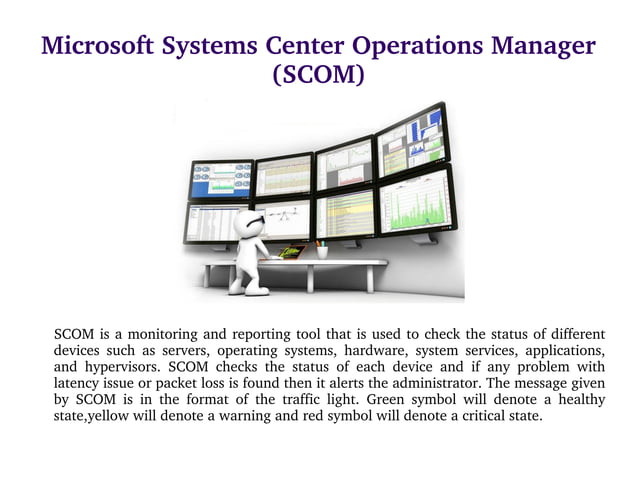 Microsoft Systems Center Operations Manager (SCOM)

SCOM is a monitoring and reporting tool that is used to check the status of different devices such as servers, operating systems, hardware, system services, applications, and hypervisors. SCOM checks the status of each device and if any problem with latency issue or packet loss is found then it alerts the administrator. The message given by SCOM is in the format of the traffic light. Green symbol will denote a healthy state,yellow will denote a warning and red symbol will denote a critical state.